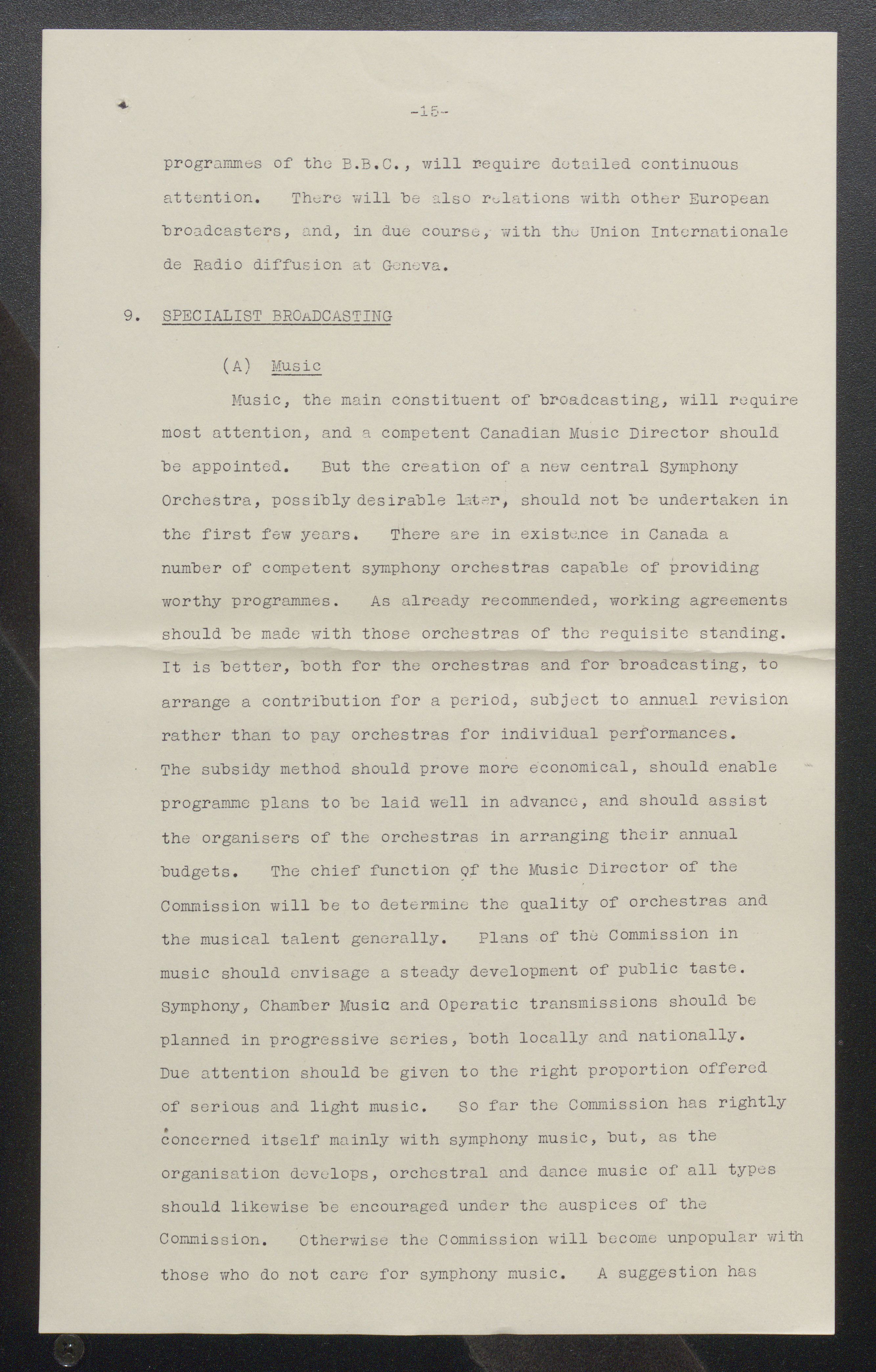 -15-

programmes of the B.B.C., will require detailed continuous attention. There will be also relations with other European broadcasters, and, in due course, with the Union Internationale de Radio diffusion at Geneva.

9. SPECIALIST BROADCASTING

(A) Music

Music, the main constituent of broadcasting, will require most attention, and a competent Canadian Music Director should be appointed. But the creation of a new central Symphony Orchestra, possibly desirable later, should not be undertaken in the first few years. There are in existence in Canada a number of competent symphony orchestras capable of providing worthy programmes. As already recommended, working agreements should be made with those orchestras of the requisite standing. It is better, both for the orchestras and for broadcasting, to arrange a contribution for a period, subject to annual revision rather than to pay orchestras for individual performances. The subsidy method should prove more economical, should enable programme plans to be laid well in advance, and should assist the organisers of the orchestras in arranging their annual budgets. The chief function of the Music Director of the Commission will be to determine the quality of orchestras and the musical talent generally. Plans of the Commission in music should envisage a steady development of public taste. Symphony, Chamber Music and Operatic transmissions should be planned in progressive series, both locally and nationally. Due attention should be given to the right proportion offered of serious and light music. So far the Commission has rightly concerned itself mainly with symphony music, but, as the organisation develops, orchestral and dance music of all types should likewise be encouraged under the auspices of the Commission. Otherwise the Commission will become unpopular with those who do not care for symphony music. A suggestion has